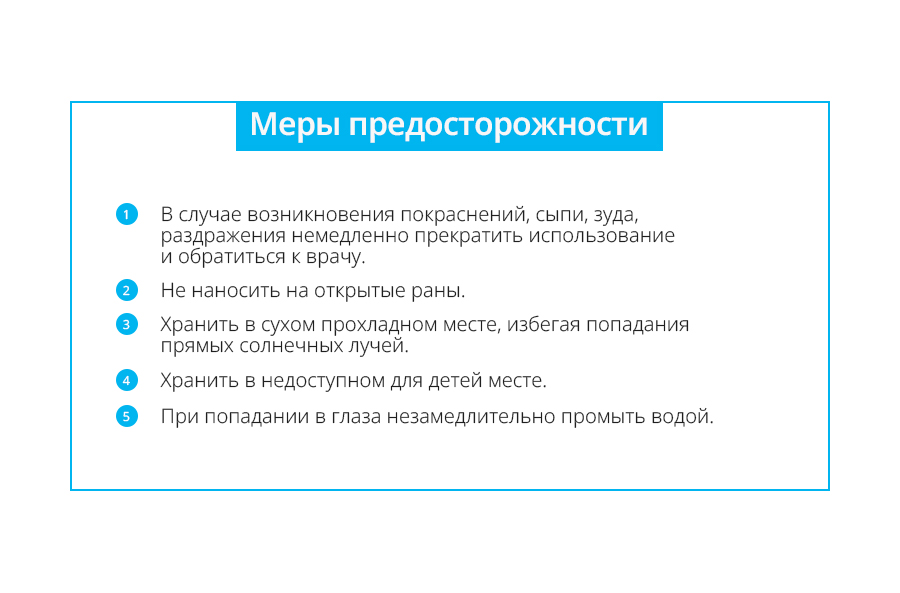 Меры предосторожности

1 В случае возникновения покраснений, сыпи, зуда, раздражения немедленно прекратить использование и обратиться к врачу.

2 Не наносить на открытые раны.

3 Хранить в сухом прохладном месте, избегая попадания прямых солнечных лучей.

4 Хранить в недоступном для детей месте.

5 При попадании в глаза незамедлительно промыть водой.